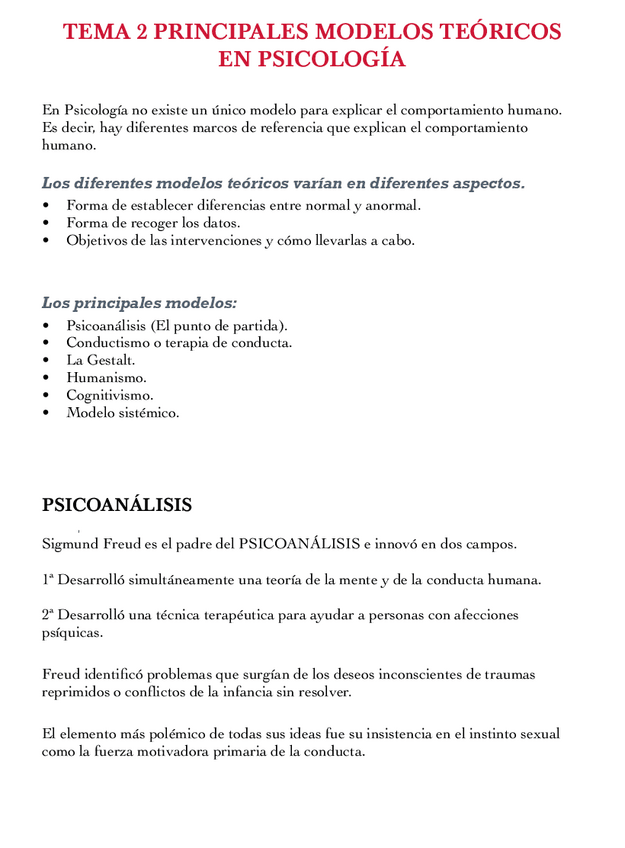 TEMA 2 PRINCIPALES MODELOS TEÓRICOS EN PSICOLOGÍA

En Psicología no existe un único modelo para explicar el comportamiento humano. Es decir, hay diferentes marcos de referencia que explican el comportamiento humano.

Los diferentes modelos teóricos varían en diferentes aspectos.
• Forma de establecer diferencias entre normal y anormal.
• Forma de recoger los datos.
• Objetivos de las intervenciones y cómo llevarlas a cabo.

Los principales modelos:
• Psicoanálisis (El punto de partida).
• Conductismo o terapia de conducta.
• La Gestalt.
• Humanismo.
• Cognitivismo.
• Modelo sistémico.

PSICOANÁLISIS

Sigmund Freud es el padre del PSICOANÁLISIS e innovó en dos campos.

1ª Desarrolló simultáneamente una teoría de la mente y de la conducta humana.

2ª Desarrolló una técnica terapéutica para ayudar a personas con afecciones psíquicas.

Freud identificó problemas que surgían de los deseos inconscientes de traumas reprimidos o conflictos de la infancia sin resolver.

El elemento más polémico de todas sus ideas fue su insistencia en el instinto sexual como la fuerza motivadora primaria de la conducta.